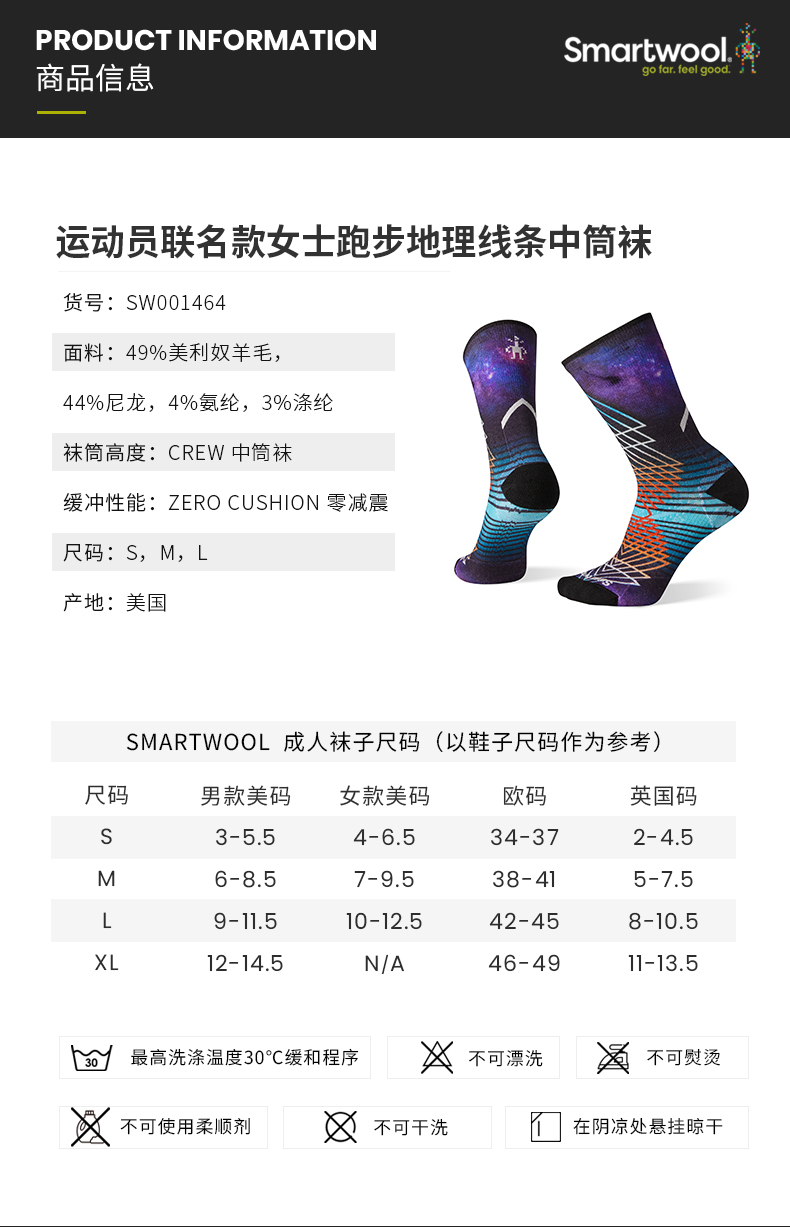 PRODUCT INFORMATION
商品信息

Smartwool
go far. feel good.

运动员联名款女士跑步地理线条中筒袜

货号：SW001464

面料：49%美利奴羊毛，

44%尼龙，4%氨纶，3%涤纶

袜筒高度：CREW 中筒袜

缓冲性能：ZERO CUSHION 零减震

尺码：S，M，L

产地：美国

SMARTWOOL 成人袜子尺码（以鞋子尺码作为参考）

| 尺码 | 男款美码 | 女款美码 | 欧码 | 英国码 |
|---|---|---|---|---|
| S | 3-5.5 | 4-6.5 | 34-37 | 2-4.5 |
| M | 6-8.5 | 7-9.5 | 38-41 | 5-7.5 |
| L | 9-11.5 | 10-12.5 | 42-45 | 8-10.5 |
| XL | 12-14.5 | N/A | 46-49 | 11-13.5 |

30 最高洗涤温度30°C缓和程序

不可漂洗

不可熨烫

不可使用柔顺剂

不可干洗

在阴凉处悬挂晾干